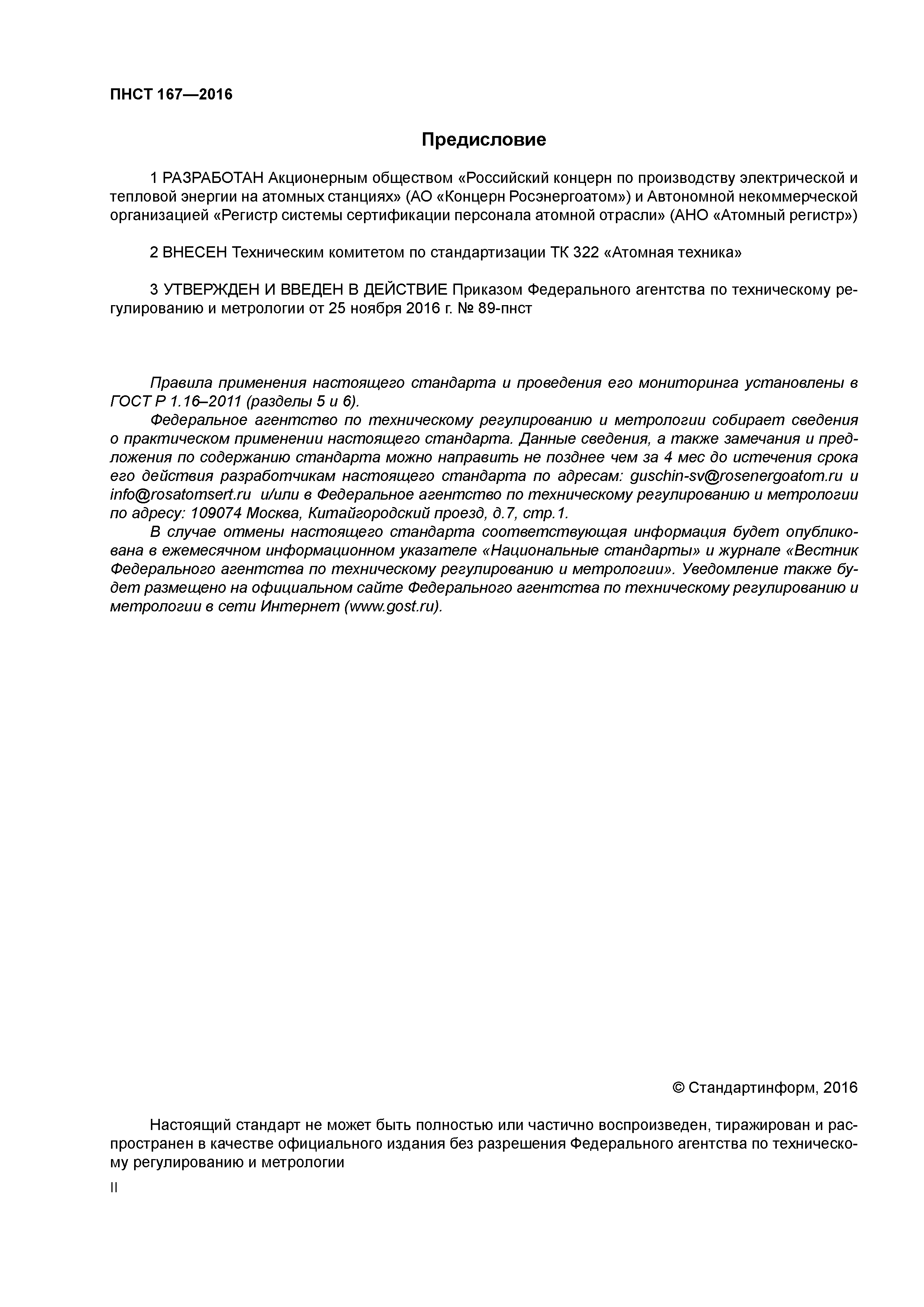 ПНСТ 167—2016

Предисловие

1 РАЗРАБОТАН Акционерным обществом «Российский концерн по производству электрической и тепловой энергии на атомных станциях» (АО «Концерн Росэнергоатом») и Автономной некоммерческой организацией «Регистр системы сертификации персонала атомной отрасли» (АНО «Атомный регистр»)

2 ВНЕСЕН Техническим комитетом по стандартизации ТК 322 «Атомная техника»

3 УТВЕРЖДЕН И ВВЕДЕН В ДЕЙСТВИЕ Приказом Федерального агентства по техническому регулированию и метрологии от 25 ноября 2016 г. № 89-пнст

Правила применения настоящего стандарта и проведения его мониторинга установлены в ГОСТ Р 1.16–2011 (разделы 5 и 6).

Федеральное агентство по техническому регулированию и метрологии собирает сведения о практическом применении настоящего стандарта. Данные сведения, а также замечания и предложения по содержанию стандарта можно направить не позднее чем за 4 мес до истечения срока его действия разработчикам настоящего стандарта по адресам: guschin-sv@rosenergoatom.ru и info@rosatomsert.ru и/или в Федеральное агентство по техническому регулированию и метрологии по адресу: 109074 Москва, Китайгородский проезд, д.7, стр.1.

В случае отмены настоящего стандарта соответствующая информация будет опубликована в ежемесячном информационном указателе «Национальные стандарты» и журнале «Вестник Федерального агентства по техническому регулированию и метрологии». Уведомление также будет размещено на официальном сайте Федерального агентства по техническому регулированию и метрологии в сети Интернет (www.gost.ru).

© Стандартинформ, 2016

Настоящий стандарт не может быть полностью или частично воспроизведен, тиражирован и распространен в качестве официального издания без разрешения Федерального агентства по техническому регулированию и метрологии

II